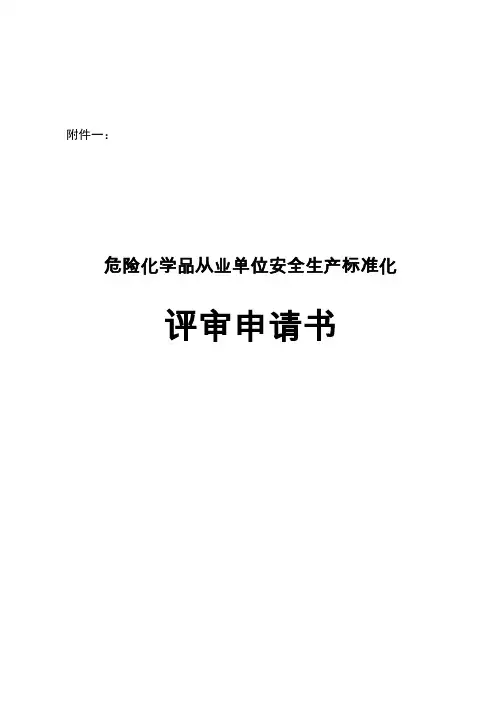 附件一：

危险化学品从业单位安全生产标准化

评审申请书